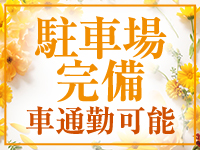 駐車場
完備
車通勤可能